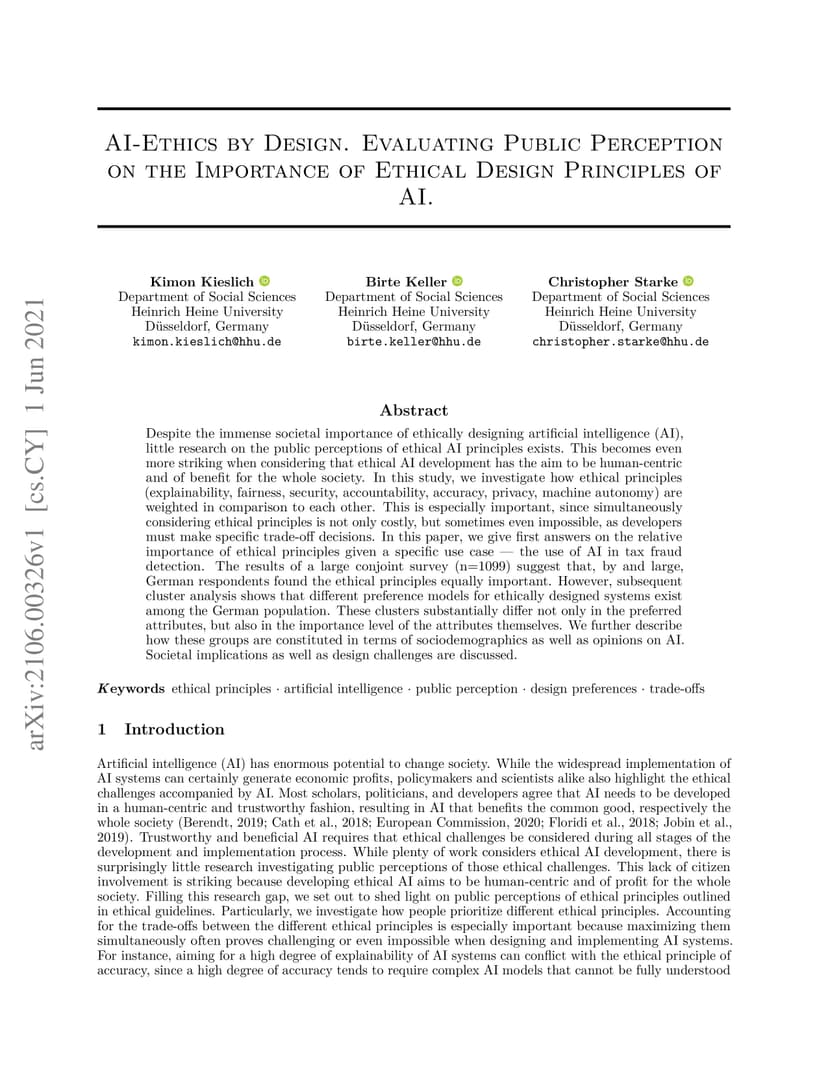 arXiv:2106.00326v1 [cs.CY] 1 Jun 2021

AI-Ethics by Design. Evaluating Public Perception on the Importance of Ethical Design Principles of AI.

Kimon Kieslich
Department of Social Sciences
Heinrich Heine University
Düsseldorf, Germany
kimon.kieslich@hhu.de

Birte Keller
Department of Social Sciences
Heinrich Heine University
Düsseldorf, Germany
birte.keller@hhu.de

Christopher Starke
Department of Social Sciences
Heinrich Heine University
Düsseldorf, Germany
christopher.starke@hhu.de

Abstract

Despite the immense societal importance of ethically designing artificial intelligence (AI), little research on the public perceptions of ethical AI principles exists. This becomes even more striking when considering that ethical AI development has the aim to be human-centric and of benefit for the whole society. In this study, we investigate how ethical principles (explainability, fairness, security, accountability, accuracy, privacy, machine autonomy) are weighted in comparison to each other. This is especially important, since simultaneously considering ethical principles is not only costly, but sometimes even impossible, as developers must make specific trade-off decisions. In this paper, we give first answers on the relative importance of ethical principles given a specific use case — the use of AI in tax fraud detection. The results of a large conjoint survey (n=1099) suggest that, by and large, German respondents found the ethical principles equally important. However, subsequent cluster analysis shows that different preference models for ethically designed systems exist among the German population. These clusters substantially differ not only in the preferred attributes, but also in the importance level of the attributes themselves. We further describe how these groups are constituted in terms of sociodemographics as well as opinions on AI. Societal implications as well as design challenges are discussed.

Keywords ethical principles · artificial intelligence · public perception · design preferences · trade-offs

1 Introduction

Artificial intelligence (AI) has enormous potential to change society. While the widespread implementation of AI systems can certainly generate economic profits, policymakers and scientists alike also highlight the ethical challenges accompanied by AI. Most scholars, politicians, and developers agree that AI needs to be developed in a human-centric and trustworthy fashion, resulting in AI that benefits the common good, respectively the whole society (Berendt, 2019; Cath et al., 2018; European Commission, 2020; Floridi et al., 2018; Jobin et al., 2019). Trustworthy and beneficial AI requires that ethical challenges be considered during all stages of the development and implementation process. While plenty of work considers ethical AI development, there is surprisingly little research investigating public perceptions of those ethical challenges. This lack of citizen involvement is striking because developing ethical AI aims to be human-centric and of profit for the whole society. Filling this research gap, we set out to shed light on public perceptions of ethical principles outlined in ethical guidelines. Particularly, we investigate how people prioritize different ethical principles. Accounting for the trade-offs between the different ethical principles is especially important because maximizing them simultaneously often proves challenging or even impossible when designing and implementing AI systems. For instance, aiming for a high degree of explainability of AI systems can conflict with the ethical principle of accuracy, since a high degree of accuracy tends to require complex AI models that cannot be fully understood